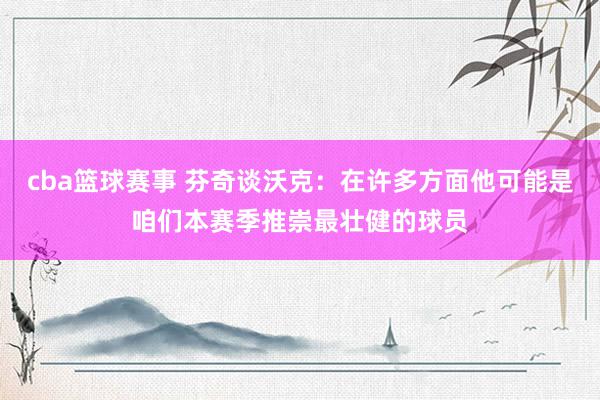 cba篮球赛事 芬奇谈沃克：在许多方面他可能是咱们本赛季推崇最壮健的球员